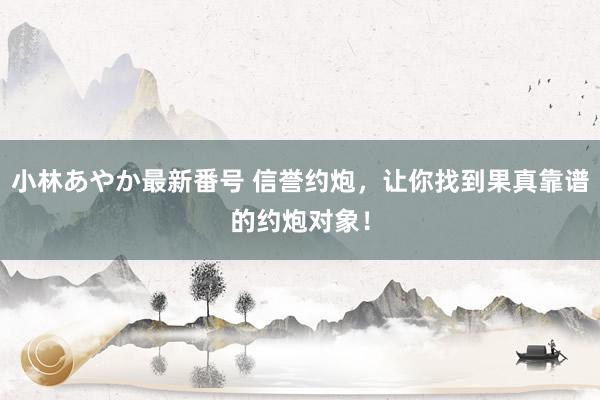 小林あやか最新番号 信誉约炮，让你找到果真靠谱的约炮对象！